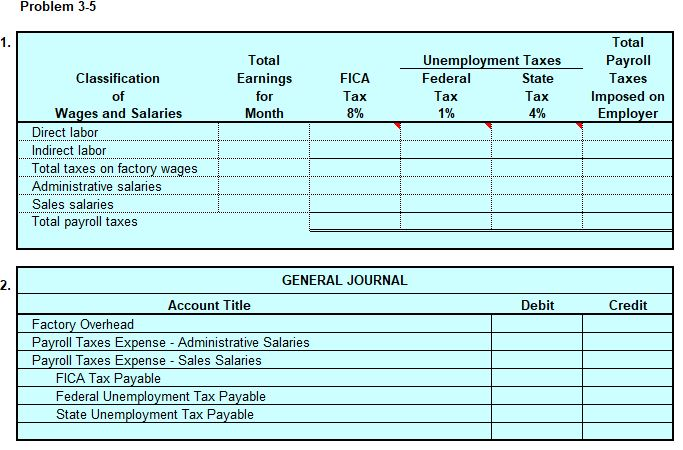 Problem 3-5

1.

| Classification of Wages and Salaries | Total Earnings for Month | FICA Tax 8% | Unemployment Taxes Federal Tax 1% | Unemployment Taxes State Tax 4% | Total Payroll Taxes Imposed on Employer |
|---|---|---|---|---|---|
| Direct labor | | | | | |
| Indirect labor | | | | | |
| Total taxes on factory wages | | | | | |
| Administrative salaries | | | | | |
| Sales salaries | | | | | |
| Total payroll taxes | | | | | |

2.

GENERAL JOURNAL

| Account Title | Debit | Credit |
|---|---|---|
| Factory Overhead | | |
| Payroll Taxes Expense - Administrative Salaries | | |
| Payroll Taxes Expense - Sales Salaries | | |
| FICA Tax Payable | | |
| Federal Unemployment Tax Payable | | |
| State Unemployment Tax Payable | | |
| | | |